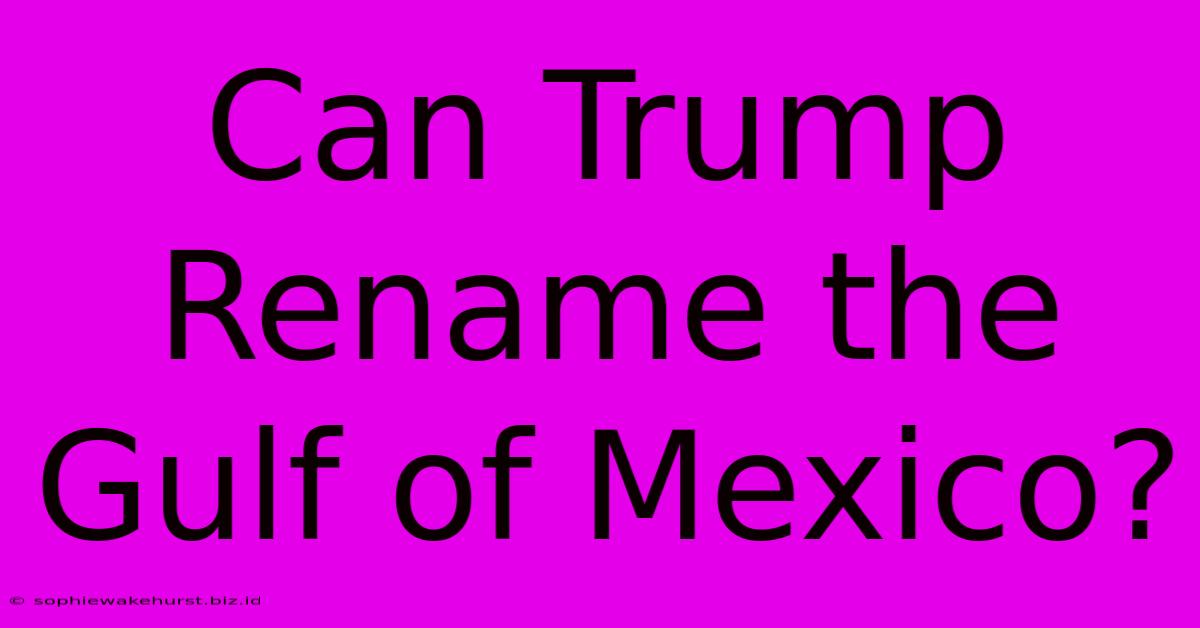 Can Trump Rename the Gulf of Mexico?

© sophiewakehurst.biz.id